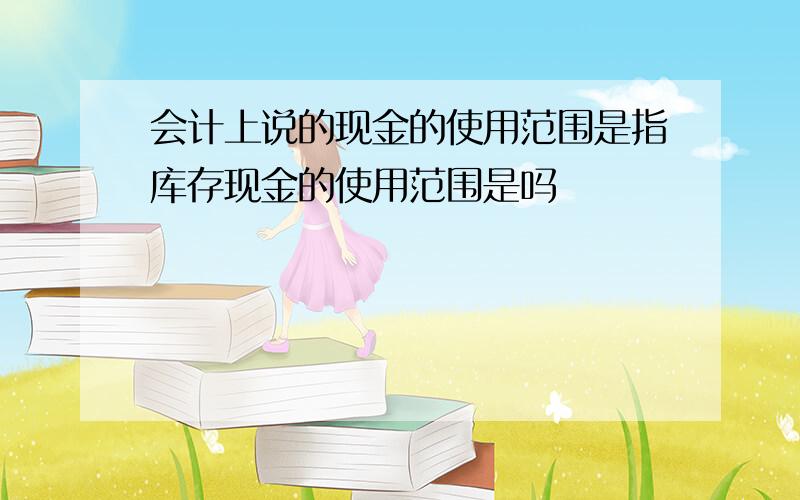 会计上说的现金的使用范围是指库存现金的使用范围是吗